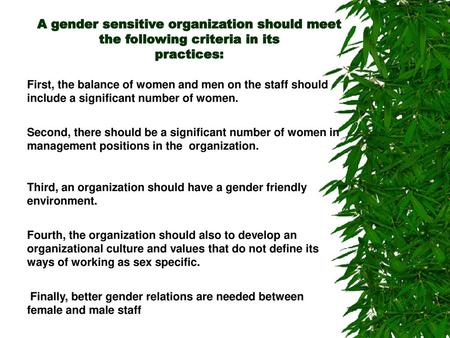 A gender sensitive organization should meet the following criteria in its practices:

First, the balance of women and men on the staff should include a significant number of women.

Second, there should be a significant number of women in management positions in the organization.

Third, an organization should have a gender friendly environment.

Fourth, the organization should also to develop an organizational culture and values that do not define its ways of working as sex specific.

Finally, better gender relations are needed between female and male staff